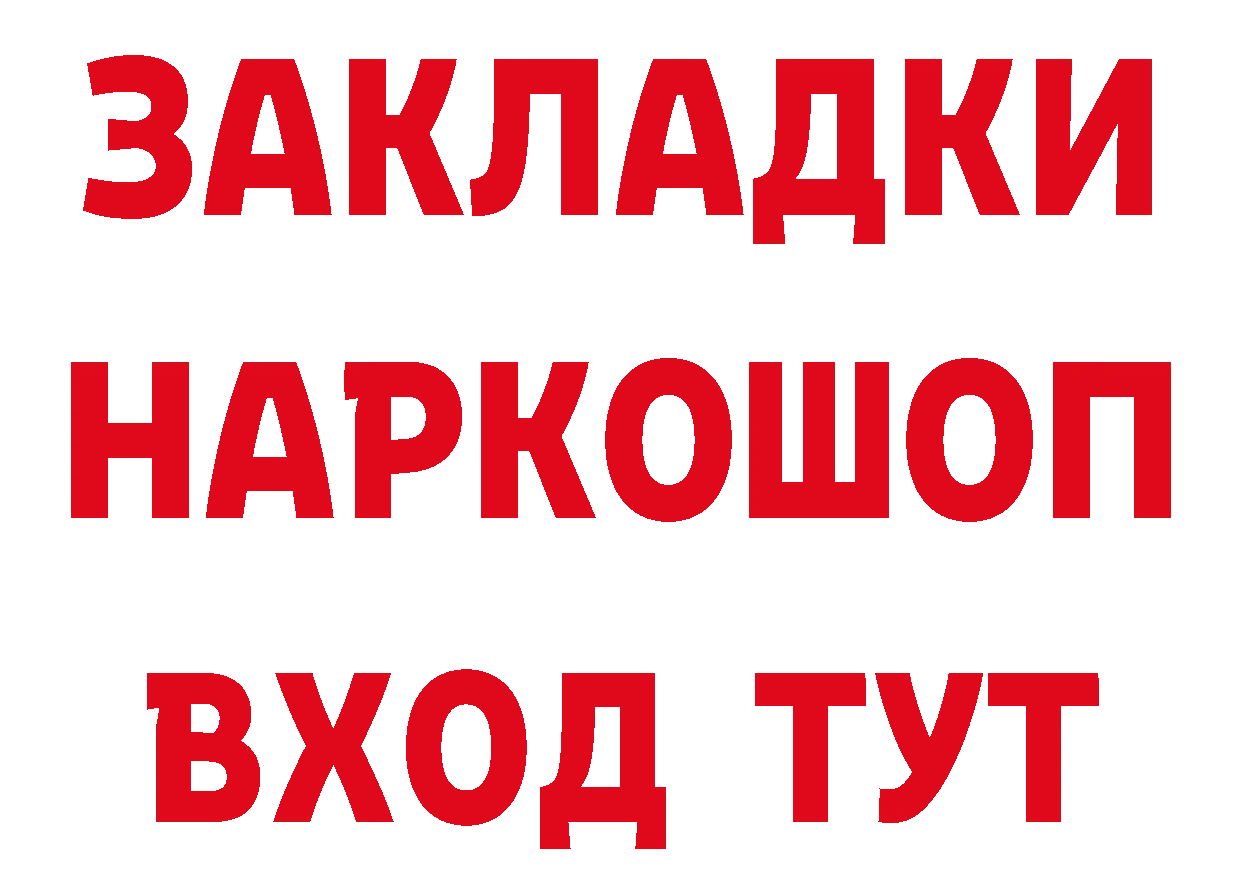 ЗАКЛАДКИ
НАРКОШОП
ВХОД ТУТ